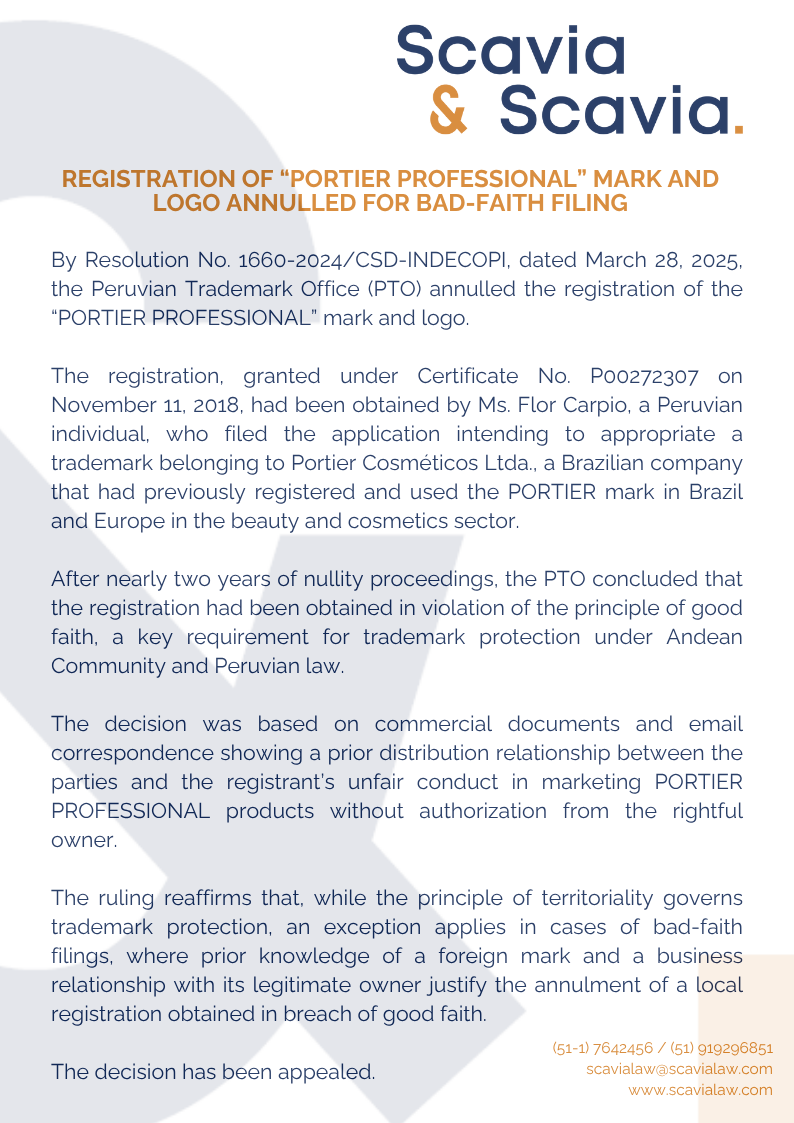 Scavia
& Scavia.

REGISTRATION OF “PORTIER PROFESSIONAL” MARK AND LOGO ANNULLED FOR BAD-FAITH FILING

By Resolution No. 1660-2024/CSD-INDECOPI, dated March 28, 2025, the Peruvian Trademark Office (PTO) annulled the registration of the “PORTIER PROFESSIONAL” mark and logo.

The registration, granted under Certificate No. P00272307 on November 11, 2018, had been obtained by Ms. Flor Carpio, a Peruvian individual, who filed the application intending to appropriate a trademark belonging to Portier Cosméticos Ltda., a Brazilian company that had previously registered and used the PORTIER mark in Brazil and Europe in the beauty and cosmetics sector.

After nearly two years of nullity proceedings, the PTO concluded that the registration had been obtained in violation of the principle of good faith, a key requirement for trademark protection under Andean Community and Peruvian law.

The decision was based on commercial documents and email correspondence showing a prior distribution relationship between the parties and the registrant's unfair conduct in marketing PORTIER PROFESSIONAL products without authorization from the rightful owner.

The ruling reaffirms that, while the principle of territoriality governs trademark protection, an exception applies in cases of bad-faith filings, where prior knowledge of a foreign mark and a business relationship with its legitimate owner justify the annulment of a local registration obtained in breach of good faith.

The decision has been appealed.

(51-1) 7642456 / (51) 919296851
scavialaw@scavialaw.com
www.scavialaw.com